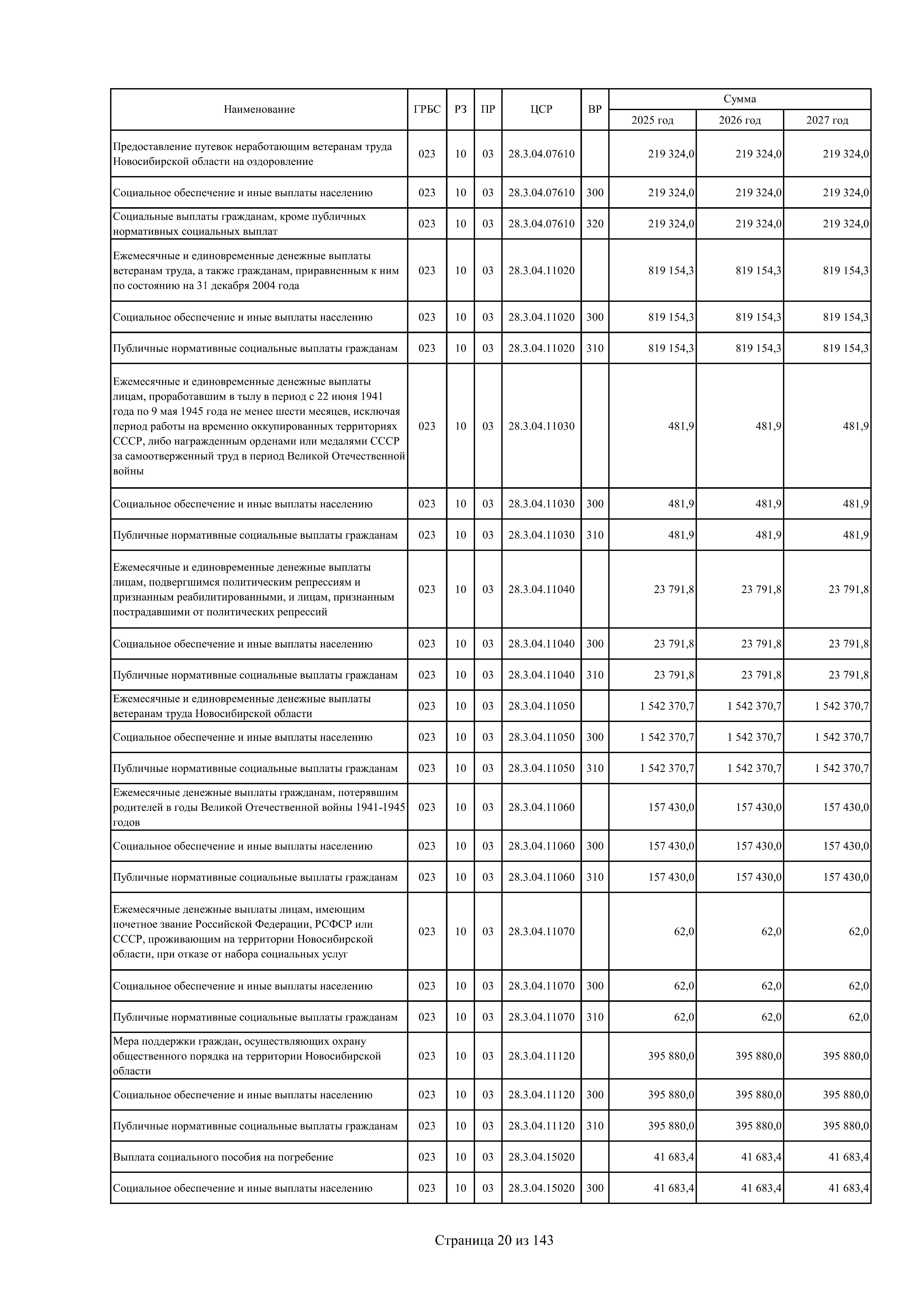 | Наименование | ГРБС | РЗ | ПР | ЦСР | ВР | Сумма 2025 год | Сумма 2026 год | Сумма 2027 год |
|---|---|---|---|---|---|---|---|---|
| Предоставление путевок неработающим ветеранам труда Новосибирской области на оздоровление | 023 | 10 | 03 | 28.3.04.07610 | | 219 324,0 | 219 324,0 | 219 324,0 |
| Социальное обеспечение и иные выплаты населению | 023 | 10 | 03 | 28.3.04.07610 | 300 | 219 324,0 | 219 324,0 | 219 324,0 |
| Социальные выплаты гражданам, кроме публичных нормативных социальных выплат | 023 | 10 | 03 | 28.3.04.07610 | 320 | 219 324,0 | 219 324,0 | 219 324,0 |
| Ежемесячные и единовременные денежные выплаты ветеранам труда, а также гражданам, приравненным к ним по состоянию на 31 декабря 2004 года | 023 | 10 | 03 | 28.3.04.11020 | | 819 154,3 | 819 154,3 | 819 154,3 |
| Социальное обеспечение и иные выплаты населению | 023 | 10 | 03 | 28.3.04.11020 | 300 | 819 154,3 | 819 154,3 | 819 154,3 |
| Публичные нормативные социальные выплаты гражданам | 023 | 10 | 03 | 28.3.04.11020 | 310 | 819 154,3 | 819 154,3 | 819 154,3 |
| Ежемесячные и единовременные денежные выплаты лицам, проработавшим в тылу в период с 22 июня 1941 года по 9 мая 1945 года не менее шести месяцев, исключая период работы на временно оккупированных территориях СССР, либо награжденным орденами или медалями СССР за самоотверженный труд в период Великой Отечественной войны | 023 | 10 | 03 | 28.3.04.11030 | | 481,9 | 481,9 | 481,9 |
| Социальное обеспечение и иные выплаты населению | 023 | 10 | 03 | 28.3.04.11030 | 300 | 481,9 | 481,9 | 481,9 |
| Публичные нормативные социальные выплаты гражданам | 023 | 10 | 03 | 28.3.04.11030 | 310 | 481,9 | 481,9 | 481,9 |
| Ежемесячные и единовременные денежные выплаты лицам, подвергшимся политическим репрессиям и признанным реабилитированными, и лицам, признанным пострадавшими от политических репрессий | 023 | 10 | 03 | 28.3.04.11040 | | 23 791,8 | 23 791,8 | 23 791,8 |
| Социальное обеспечение и иные выплаты населению | 023 | 10 | 03 | 28.3.04.11040 | 300 | 23 791,8 | 23 791,8 | 23 791,8 |
| Публичные нормативные социальные выплаты гражданам | 023 | 10 | 03 | 28.3.04.11040 | 310 | 23 791,8 | 23 791,8 | 23 791,8 |
| Ежемесячные и единовременные денежные выплаты ветеранам труда Новосибирской области | 023 | 10 | 03 | 28.3.04.11050 | | 1 542 370,7 | 1 542 370,7 | 1 542 370,7 |
| Социальное обеспечение и иные выплаты населению | 023 | 10 | 03 | 28.3.04.11050 | 300 | 1 542 370,7 | 1 542 370,7 | 1 542 370,7 |
| Публичные нормативные социальные выплаты гражданам | 023 | 10 | 03 | 28.3.04.11050 | 310 | 1 542 370,7 | 1 542 370,7 | 1 542 370,7 |
| Ежемесячные денежные выплаты гражданам, потерявшим родителей в годы Великой Отечественной войны 1941-1945 годов | 023 | 10 | 03 | 28.3.04.11060 | | 157 430,0 | 157 430,0 | 157 430,0 |
| Социальное обеспечение и иные выплаты населению | 023 | 10 | 03 | 28.3.04.11060 | 300 | 157 430,0 | 157 430,0 | 157 430,0 |
| Публичные нормативные социальные выплаты гражданам | 023 | 10 | 03 | 28.3.04.11060 | 310 | 157 430,0 | 157 430,0 | 157 430,0 |
| Ежемесячные денежные выплаты лицам, имеющим почетное звание Российской Федерации, РСФСР или СССР, проживающим на территории Новосибирской области, при отказе от набора социальных услуг | 023 | 10 | 03 | 28.3.04.11070 | | 62,0 | 62,0 | 62,0 |
| Социальное обеспечение и иные выплаты населению | 023 | 10 | 03 | 28.3.04.11070 | 300 | 62,0 | 62,0 | 62,0 |
| Публичные нормативные социальные выплаты гражданам | 023 | 10 | 03 | 28.3.04.11070 | 310 | 62,0 | 62,0 | 62,0 |
| Мера поддержки граждан, осуществляющих охрану общественного порядка на территории Новосибирской области | 023 | 10 | 03 | 28.3.04.11120 | | 395 880,0 | 395 880,0 | 395 880,0 |
| Социальное обеспечение и иные выплаты населению | 023 | 10 | 03 | 28.3.04.11120 | 300 | 395 880,0 | 395 880,0 | 395 880,0 |
| Публичные нормативные социальные выплаты гражданам | 023 | 10 | 03 | 28.3.04.11120 | 310 | 395 880,0 | 395 880,0 | 395 880,0 |
| Выплата социального пособия на погребение | 023 | 10 | 03 | 28.3.04.15020 | | 41 683,4 | 41 683,4 | 41 683,4 |
| Социальное обеспечение и иные выплаты населению | 023 | 10 | 03 | 28.3.04.15020 | 300 | 41 683,4 | 41 683,4 | 41 683,4 |

Страница 20 из 143